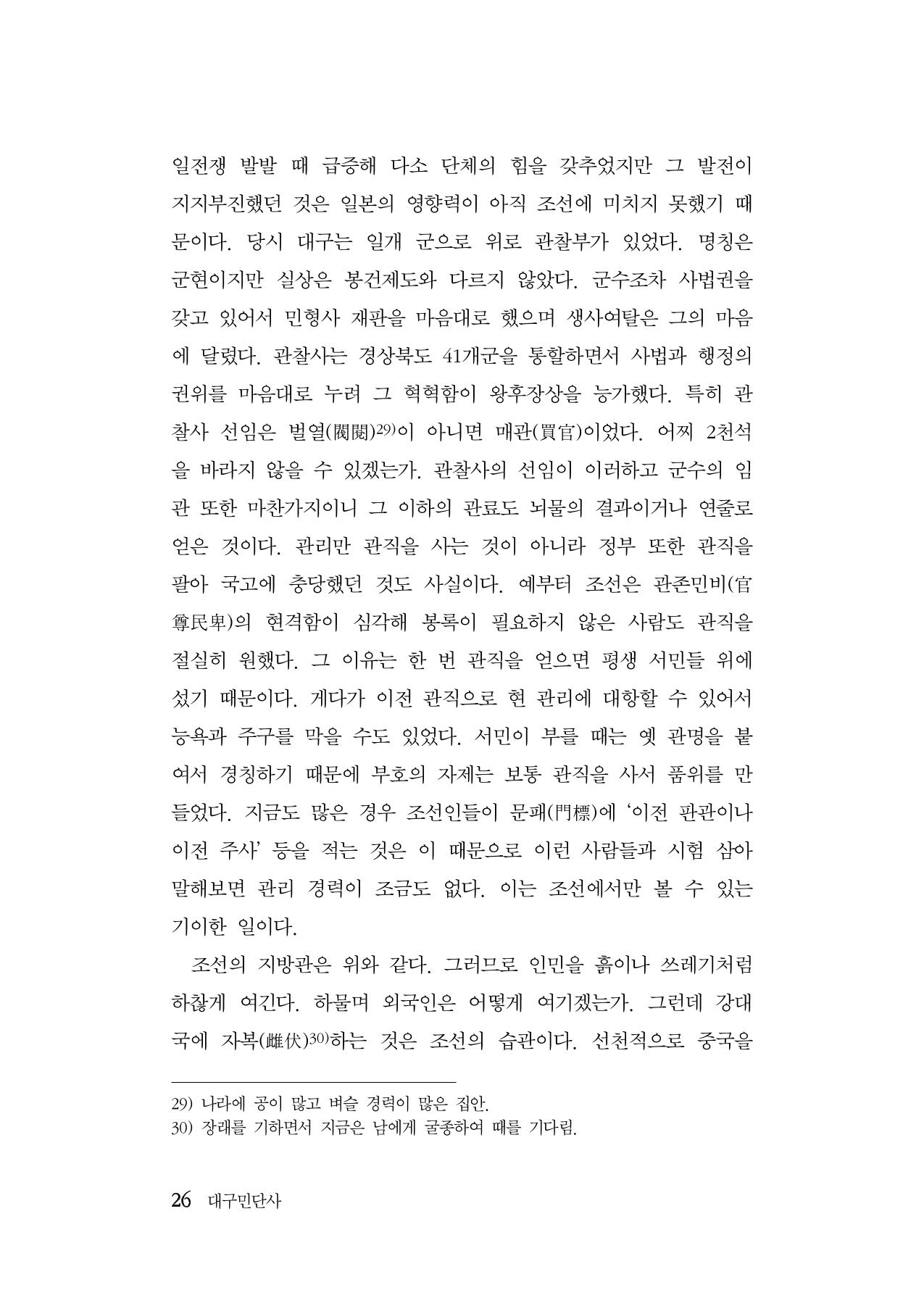 일전쟁 발발 때 급증해 다소 단체의 힘을 갖추었지만 그 발전이 지지부진했던 것은 일본의 영향력이 아직 조선에 미치지 못했기 때문이다. 당시 대구는 일개 군으로 위로 관찰부가 있었다. 명칭은 군현이지만 실상은 봉건제도와 다르지 않았다. 군수조차 사법권을 갖고 있어서 민형사 재판을 마음대로 했으며 생사여탈은 그의 마음에 달렸다. 관찰사는 경상북도 41개군을 통할하면서 사법과 행정의 권위를 마음대로 누려 그 혁혁함이 왕후장상을 능가했다. 특히 관찰사 선임은 벌열(閥閱)$^{29)}$이 아니면 매관(買官)이었다. 어찌 2천석을 바라지 않을 수 있겠는가. 관찰사의 선임이 이러하고 군수의 임관 또한 마찬가지이니 그 이하의 관료도 뇌물의 결과이거나 연줄로 얻은 것이다. 관리만 관직을 사는 것이 아니라 정부 또한 관직을 팔아 국고에 충당했던 것도 사실이다. 예부터 조선은 관존민비(官尊民卑)의 현격함이 심각해 봉록이 필요하지 않은 사람도 관직을 절실히 원했다. 그 이유는 한 번 관직을 얻으면 평생 서민들 위에 섰기 때문이다. 게다가 이전 관직으로 현 관리에 대항할 수 있어서 능욕과 주구를 막을 수도 있었다. 서민이 부를 때는 옛 관명을 붙여서 경칭하기 때문에 부호의 자제는 보통 관직을 사서 품위를 만들었다. 지금도 많은 경우 조선인들이 문패(門標)에 '이전 판관이나 이전 주사' 등을 적는 것은 이 때문으로 이런 사람들과 시험 삼아 말해보면 관리 경력이 조금도 없다. 이는 조선에서만 볼 수 있는 기이한 일이다.

조선의 지방관은 위와 같다. 그러므로 인민을 흙이나 쓰레기처럼 하찮게 여긴다. 하물며 외국인은 어떻게 여기겠는가. 그런데 강대국에 자복(雌伏)$^{30)}$하는 것은 조선의 습관이다. 선천적으로 중국을

29) 나라에 공이 많고 벼슬 경력이 많은 집안.
30) 장래를 기하면서 지금은 남에게 굴종하여 때를 기다림.

26 대구민단사